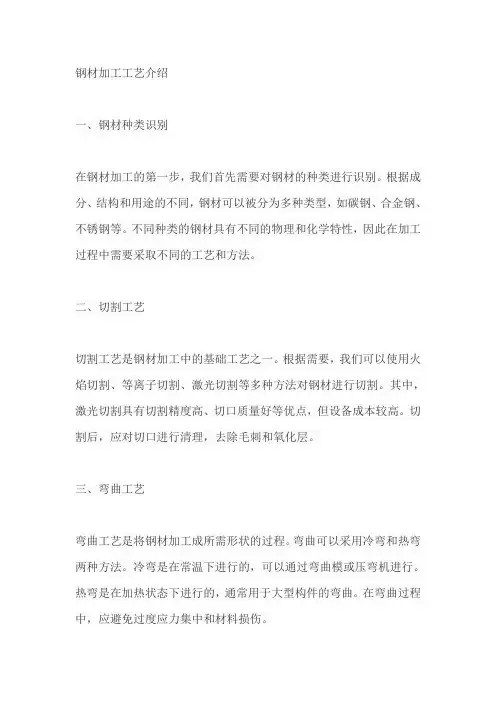 钢材加工工艺介绍

一、钢材种类识别

在钢材加工的第一步，我们首先需要对钢材的种类进行识别。根据成分、结构和用途的不同，钢材可以被分为多种类型，如碳钢、合金钢、不锈钢等。不同种类的钢材具有不同的物理和化学特性，因此在加工过程中需要采取不同的工艺和方法。

二、切割工艺

切割工艺是钢材加工中的基础工艺之一。根据需要，我们可以使用火焰切割、等离子切割、激光切割等多种方法对钢材进行切割。其中，激光切割具有切割精度高、切口质量好等优点，但设备成本较高。切割后，应对切口进行清理，去除毛刺和氧化层。

三、弯曲工艺

弯曲工艺是将钢材加工成所需形状的过程。弯曲可以采用冷弯和热弯两种方法。冷弯是在常温下进行的，可以通过弯曲模或压弯机进行。热弯是在加热状态下进行的，通常用于大型构件的弯曲。在弯曲过程中，应避免过度应力集中和材料损伤。